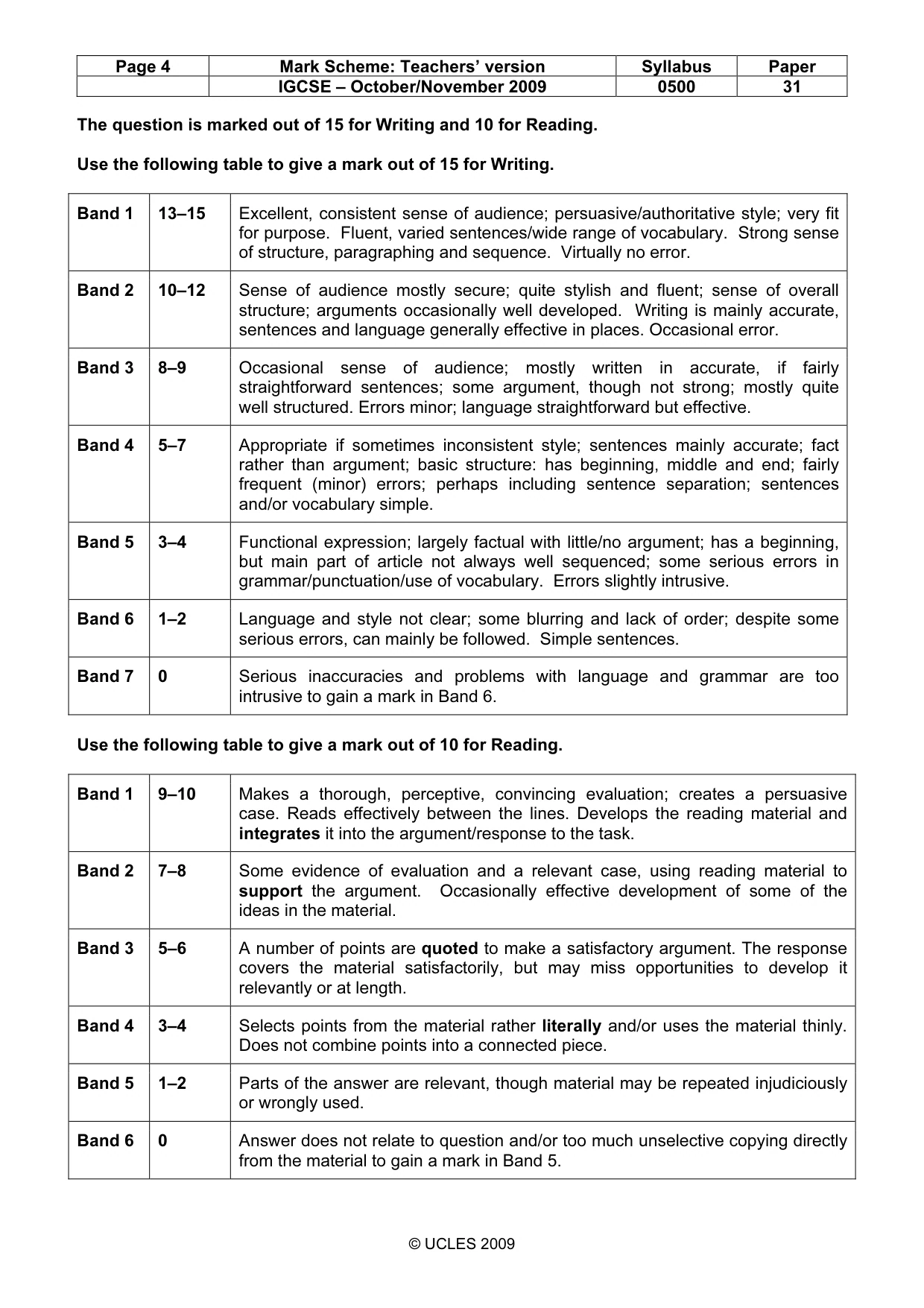 | Page 4 | Mark Scheme: Teachers' version | Syllabus | Paper |
|---|---|---|---|
|  | IGCSE – October/November 2009 | 0500 | 31 |

The question is marked out of 15 for Writing and 10 for Reading.

Use the following table to give a mark out of 15 for Writing.

| Band 1 | 13–15 | Excellent, consistent sense of audience; persuasive/authoritative style; very fit for purpose. Fluent, varied sentences/wide range of vocabulary. Strong sense of structure, paragraphing and sequence. Virtually no error. |
|---|---|---|
| Band 2 | 10–12 | Sense of audience mostly secure; quite stylish and fluent; sense of overall structure; arguments occasionally well developed. Writing is mainly accurate, sentences and language generally effective in places. Occasional error. |
| Band 3 | 8–9 | Occasional sense of audience; mostly written in accurate, if fairly straightforward sentences; some argument, though not strong; mostly quite well structured. Errors minor; language straightforward but effective. |
| Band 4 | 5–7 | Appropriate if sometimes inconsistent style; sentences mainly accurate; fact rather than argument; basic structure: has beginning, middle and end; fairly frequent (minor) errors; perhaps including sentence separation; sentences and/or vocabulary simple. |
| Band 5 | 3–4 | Functional expression; largely factual with little/no argument; has a beginning, but main part of article not always well sequenced; some serious errors in grammar/punctuation/use of vocabulary. Errors slightly intrusive. |
| Band 6 | 1–2 | Language and style not clear; some blurring and lack of order; despite some serious errors, can mainly be followed. Simple sentences. |
| Band 7 | 0 | Serious inaccuracies and problems with language and grammar are too intrusive to gain a mark in Band 6. |

Use the following table to give a mark out of 10 for Reading.

| Band 1 | 9–10 | Makes a thorough, perceptive, convincing evaluation; creates a persuasive case. Reads effectively between the lines. Develops the reading material and integrates it into the argument/response to the task. |
|---|---|---|
| Band 2 | 7–8 | Some evidence of evaluation and a relevant case, using reading material to support the argument. Occasionally effective development of some of the ideas in the material. |
| Band 3 | 5–6 | A number of points are quoted to make a satisfactory argument. The response covers the material satisfactorily, but may miss opportunities to develop it relevantly or at length. |
| Band 4 | 3–4 | Selects points from the material rather literally and/or uses the material thinly. Does not combine points into a connected piece. |
| Band 5 | 1–2 | Parts of the answer are relevant, though material may be repeated injudiciously or wrongly used. |
| Band 6 | 0 | Answer does not relate to question and/or too much unselective copying directly from the material to gain a mark in Band 5. |

© UCLES 2009